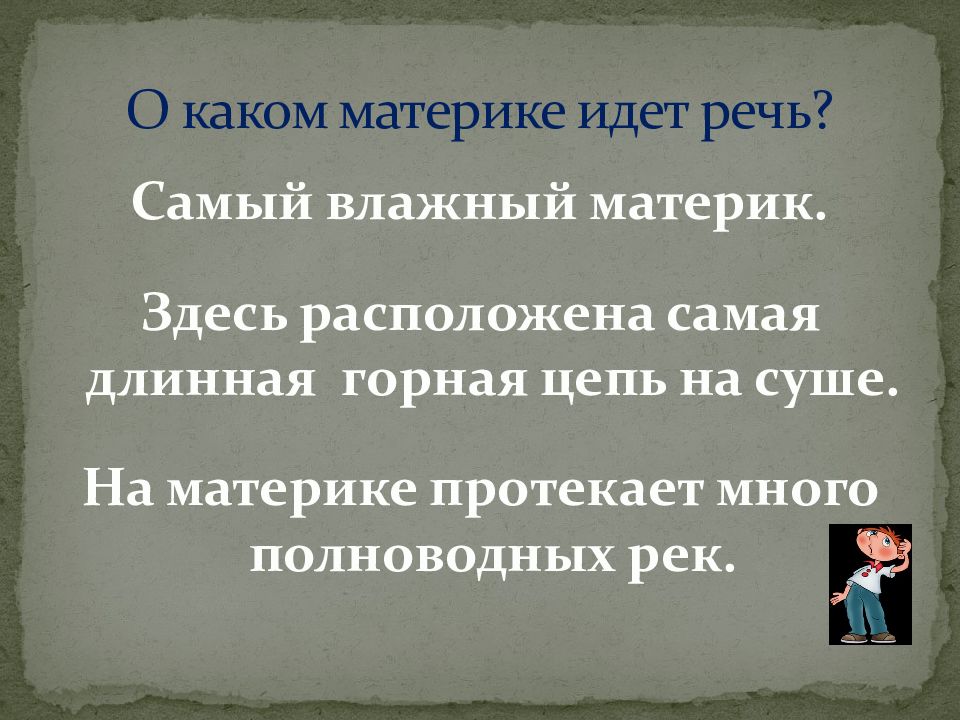 О каком материке идет речь?

Самый влажный материк.

Здесь расположена самая длинная горная цепь на суше.

На материке протекает много полноводных рек.